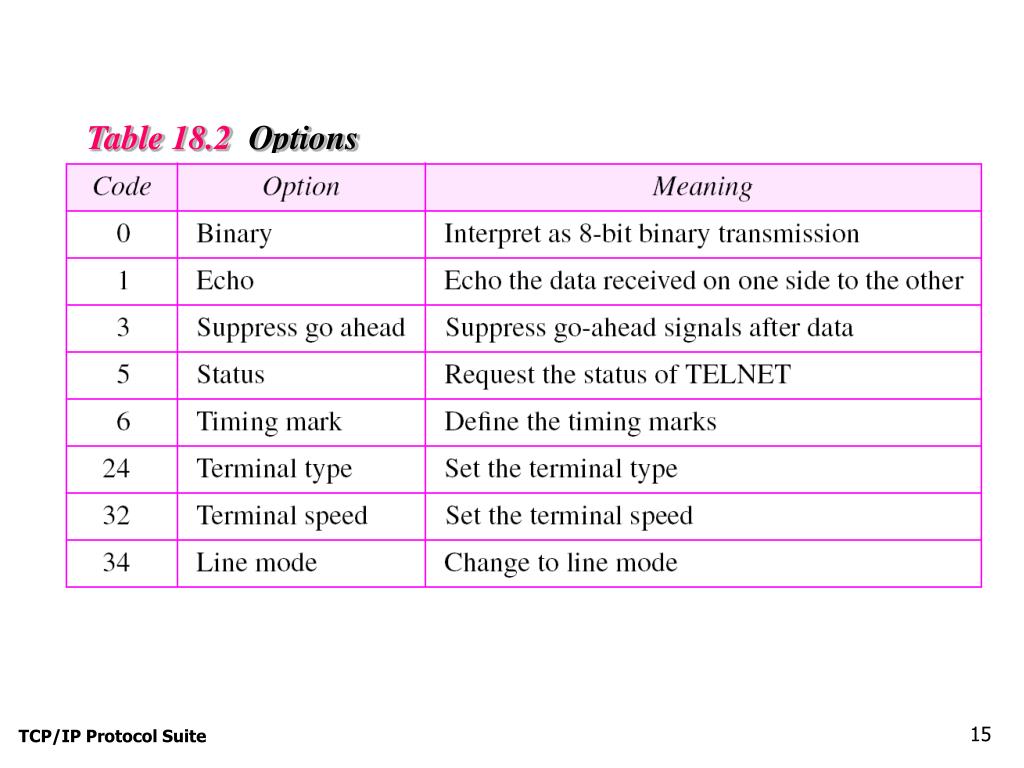 Table 18.2 Options

| Code | Option | Meaning |
|---|---|---|
| 0 | Binary | Interpret as 8-bit binary transmission |
| 1 | Echo | Echo the data received on one side to the other |
| 3 | Suppress go ahead | Suppress go-ahead signals after data |
| 5 | Status | Request the status of TELNET |
| 6 | Timing mark | Define the timing marks |
| 24 | Terminal type | Set the terminal type |
| 32 | Terminal speed | Set the terminal speed |
| 34 | Line mode | Change to line mode |

TCP/IP Protocol Suite

15